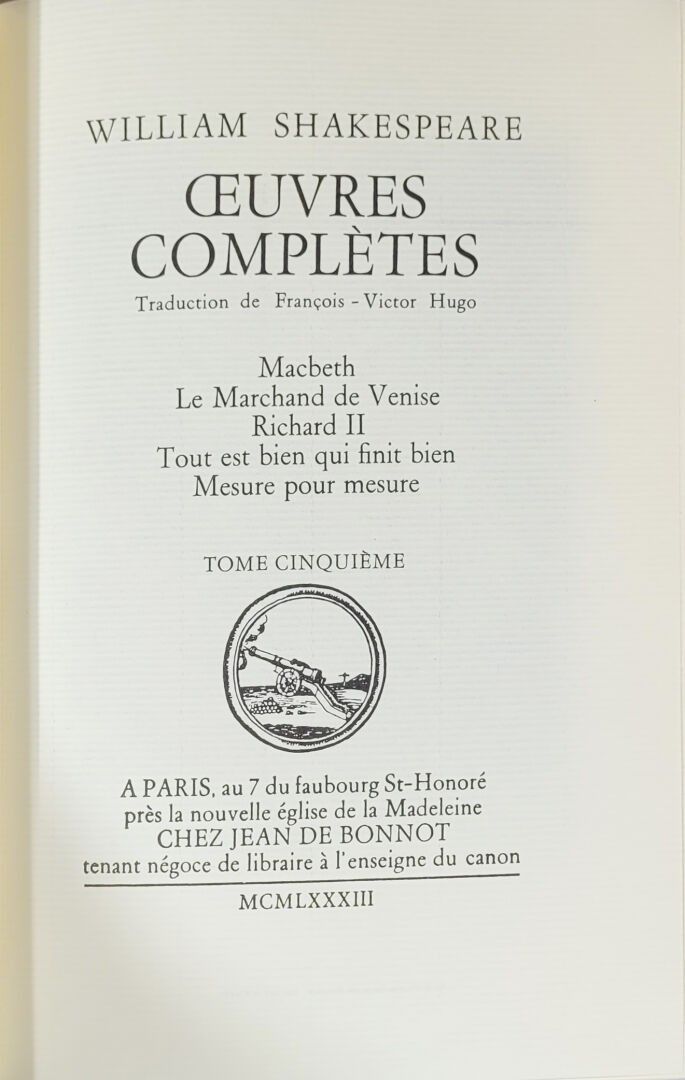 WILLIAM SHAKESPEARE

ŒUVRES
COMPLÈTES

Traduction de François - Victor Hugo

Macbeth
Le Marchand de Venise
Richard II
Tout est bien qui finit bien
Mesure pour mesure

TOME CINQUIÈME

A PARIS, au 7 du faubourg St-Honoré
près la nouvelle église de la Madeleine
CHEZ JEAN DE BONNOT
tenant négoce de libraire à l'enseigne du canon

MCMLXXXIII